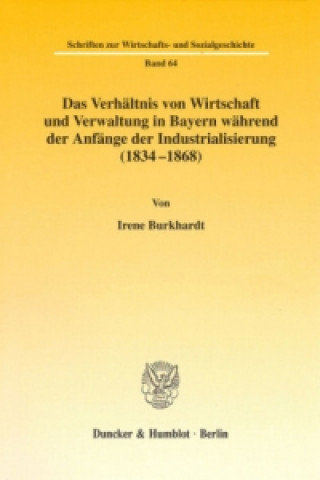 Schriften zur Wirtschafts- und Sozialgeschichte

Band 64

Das Verhältnis von Wirtschaft und Verwaltung in Bayern während der Anfänge der Industrialisierung (1834–1868)

Von

Irene Burkhardt

Duncker & Humblot · Berlin